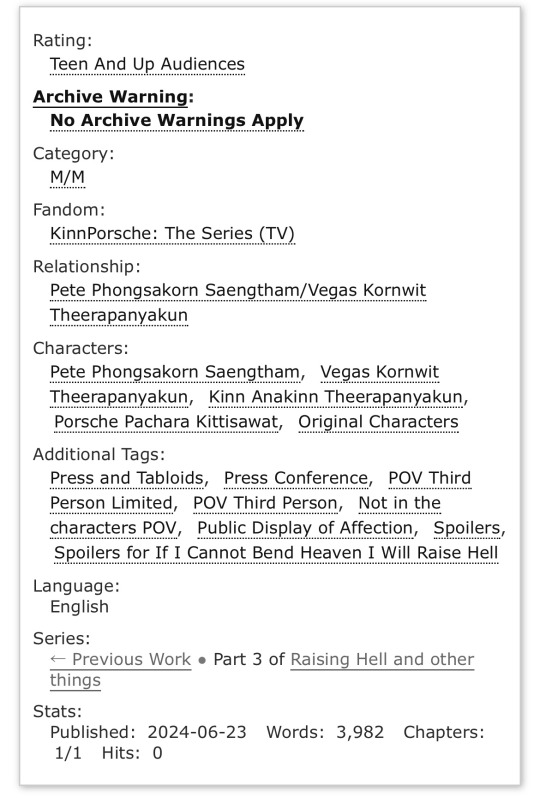 Rating:
Teen And Up Audiences

Archive Warning:
No Archive Warnings Apply

Category:
M/M

Fandom:
KinnPorsche: The Series (TV)

Relationship:
Pete Phongsakorn Saengtham/Vegas Kornwit Theerapanyakun

Characters:
Pete Phongsakorn Saengtham, Vegas Kornwit Theerapanyakun, Kinn Anakinn Theerapanyakun, Porsche Pachara Kittisawat, Original Characters

Additional Tags:
Press and Tabloids, Press Conference, POV Third Person Limited, POV Third Person, Not in the characters POV, Public Display of Affection, Spoilers, Spoilers for If I Cannot Bend Heaven I Will Raise Hell

Language:
English

Series:
← Previous Work • Part 3 of Raising Hell and other things

Stats:
Published: 2024-06-23 Words: 3,982 Chapters: 1/1 Hits: 0